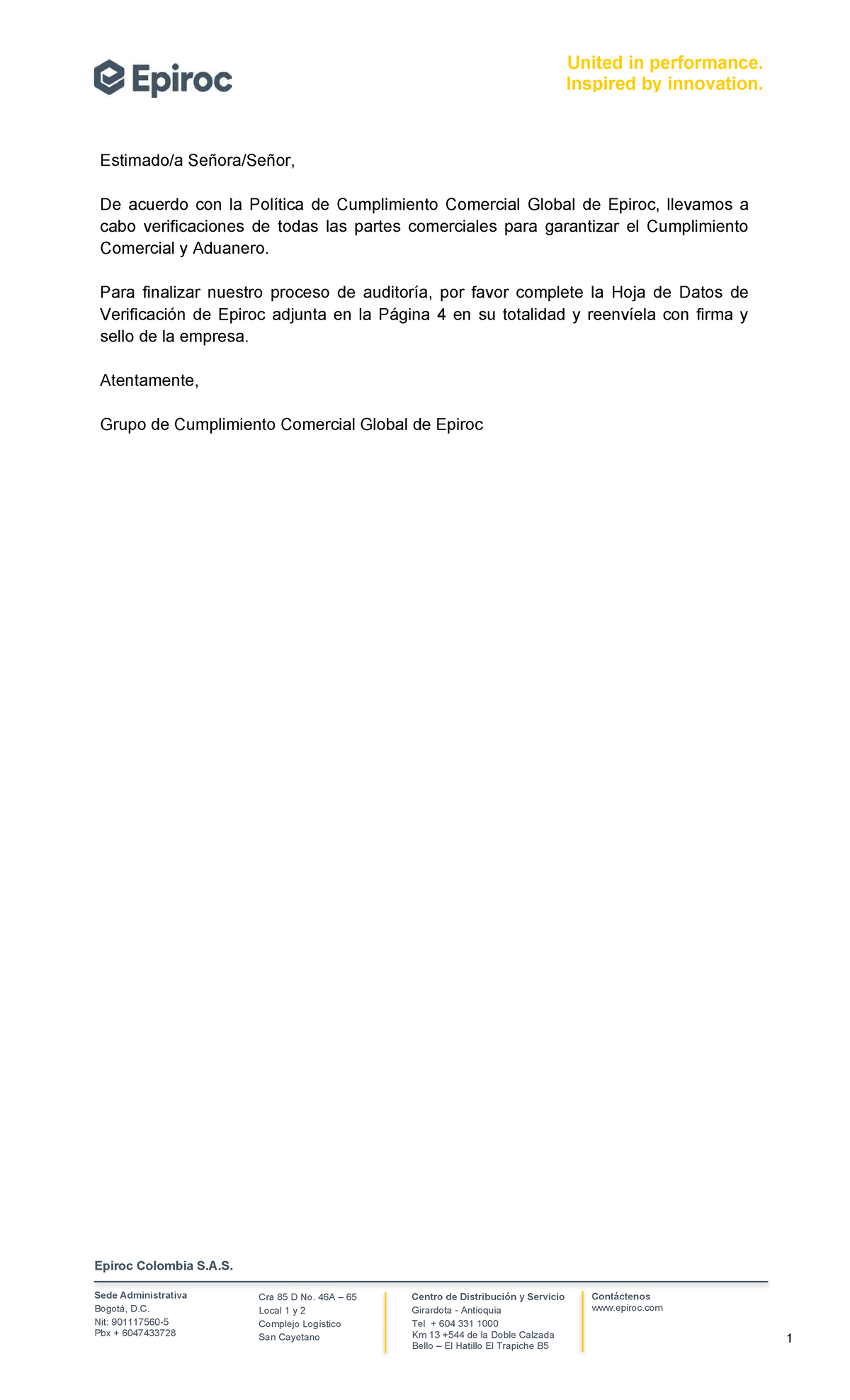 Epiroc

United in performance.
Inspired by innovation.

Estimado/a Señora/Señor,

De acuerdo con la Política de Cumplimiento Comercial Global de Epiroc, llevamos a cabo verificaciones de todas las partes comerciales para garantizar el Cumplimiento Comercial y Aduanero.

Para finalizar nuestro proceso de auditoría, por favor complete la Hoja de Datos de Verificación de Epiroc adjunta en la Página 4 en su totalidad y reenvíela con firma y sello de la empresa.

Atentamente,

Grupo de Cumplimiento Comercial Global de Epiroc

Epiroc Colombia S.A.S.

Sede Administrativa
Bogotá, D.C.
Nit: 901117560-5
Pbx + 6047433728

Cra 85 D No. 46A – 65
Local 1 y 2
Complejo Logístico
San Cayetano

Centro de Distribución y Servicio
Girardota - Antioquia
Tel + 604 331 1000
Km 13 +544 de la Doble Calzada
Bello – El Hatillo El Trapiche B5

Contáctenos
www.epiroc.com

1